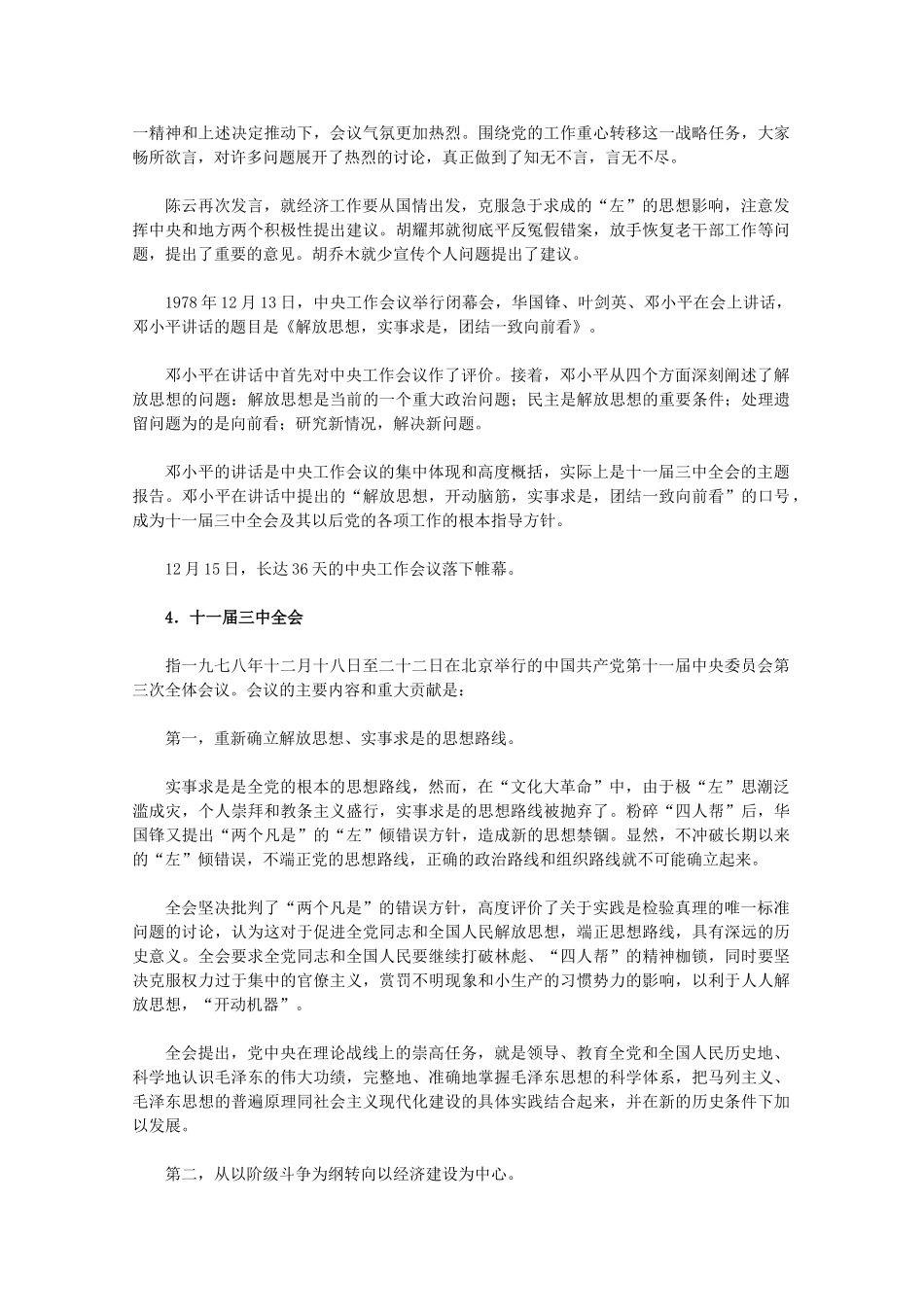 一精神和上述决定推动下，会议气氛更加热烈。围绕党的工作重心转移这一战略任务，大家畅所欲言，对许多问题展开了热烈的讨论，真正做到了知无不言，言无不尽。

陈云再次发言，就经济工作要从国情出发，克服急于求成的“左”的思想影响，注意发挥中央和地方两个积极性提出建议。胡耀邦就彻底平反冤假错案，放手恢复老干部工作等问题，提出了重要的意见。胡乔木就少宣传个人问题提出了建议。

1978年12月13日，中央工作会议举行闭幕会，华国锋、叶剑英、邓小平在会上讲话，邓小平讲话的题目是《解放思想，实事求是，团结一致向前看》。

邓小平在讲话中首先对中央工作会议作了评价。接着，邓小平从四个方面深刻阐述了解放思想的问题：解放思想是当前的一个重大政治问题；民主是解放思想的重要条件；处理遗留问题为的是向前看；研究新情况，解决新问题。

邓小平的讲话是中央工作会议的集中体现和高度概括，实际上是十一届三中全会的主题报告。邓小平在讲话中提出的“解放思想，开动脑筋，实事求是，团结一致向前看”的口号，成为十一届三中全会及其以后党的各项工作的根本指导方针。

12月15日，长达36天的中央工作会议落下帷幕。

4．十一届三中全会

指一九七八年十二月十八日至二十二日在北京举行的中国共产党第十一届中央委员会第三次全体会议。会议的主要内容和重大贡献是：

第一，重新确立解放思想、实事求是的思想路线。

实事求是是全党的根本的思想路线，然而，在“文化大革命”中，由于极“左”思潮泛滥成灾，个人崇拜和教条主义盛行，实事求是的思想路线被抛弃了。粉碎“四人帮”后，华国锋又提出“两个凡是”的“左”倾错误方针，造成新的思想禁锢。显然，不冲破长期以来的“左”倾错误，不端正党的思想路线，正确的政治路线和组织路线就不可能确立起来。

全会坚决批判了“两个凡是”的错误方针，高度评价了关于实践是检验真理的唯一标准问题的讨论，认为这对于促进全党同志和全国人民解放思想，端正思想路线，具有深远的历史意义。全会要求全党同志和全国人民要继续打破林彪、“四人帮”的精神枷锁，同时要坚决克服权力过于集中的官僚主义，赏罚不明现象和小生产的习惯势力的影响，以利于人人解放思想，“开动机器”。

全会提出，党中央在理论战线上的崇高任务，就是领导、教育全党和全国人民历史地、科学地认识毛泽东的伟大功绩，完整地、准确地掌握毛泽东思想的科学体系，把马列主义、毛泽东思想的普遍原理同社会主义现代化建设的具体实践结合起来，并在新的历史条件下加以发展。

第二，从以阶级斗争为纲转向以经济建设为中心。